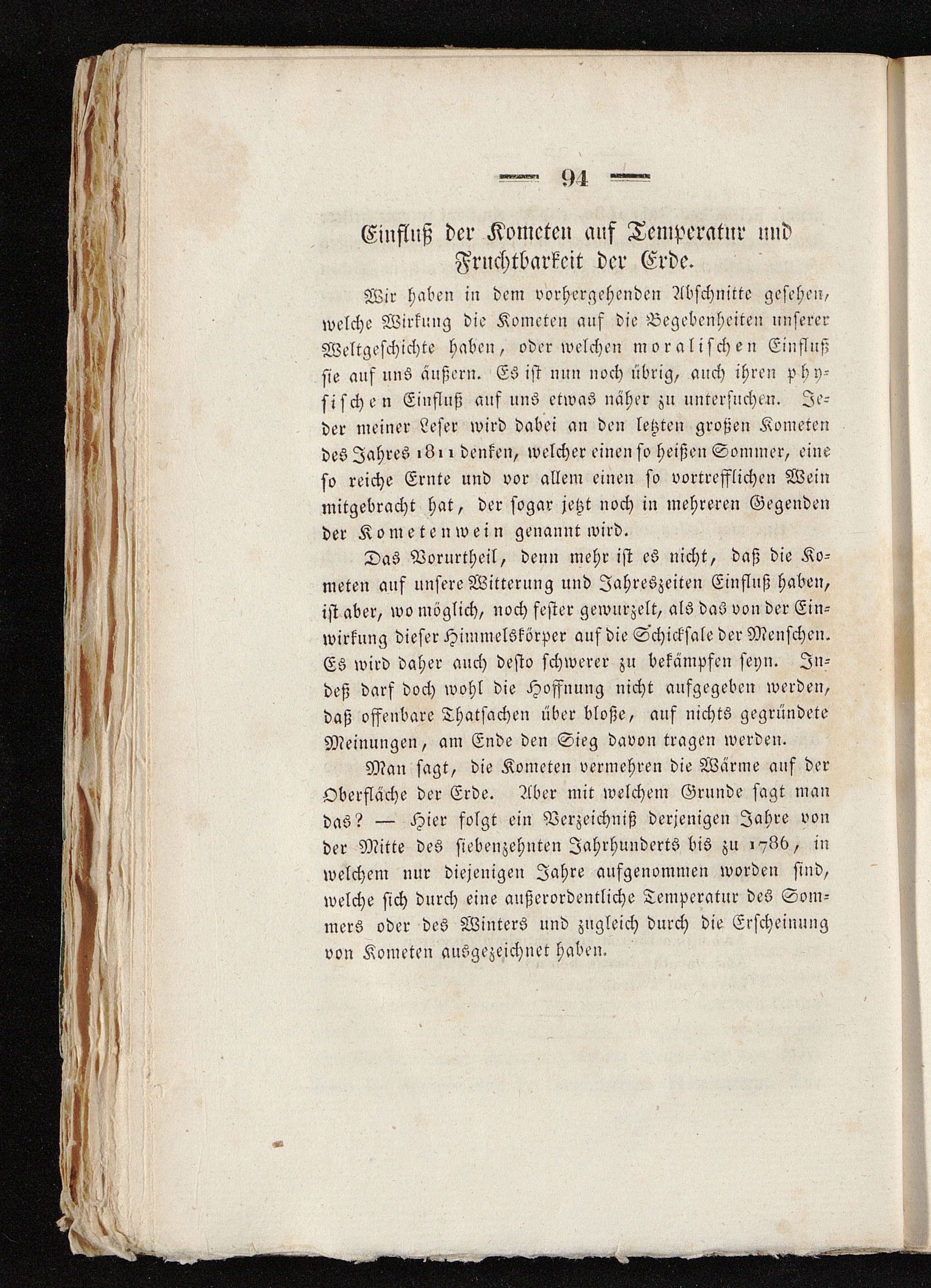 — 94 —

Einfluß der Kometen auf Temperatur und Fruchtbarkeit der Erde.

Wir haben in dem vorhergehenden Abschnitte gesehen, welche Wirkung die Kometen auf die Begebenheiten unserer Weltgeschichte haben, oder welchen moralischen Einfluß sie auf uns äußern. Es ist nun noch übrig, auch ihren physischen Einfluß auf uns etwas näher zu untersuchen. Jeder meiner Leser wird dabei an den letzten großen Kometen des Jahres 1811 denken, welcher einen so heißen Sommer, eine so reiche Ernte und vor allem einen so vortrefflichen Wein mitgebracht hat, der sogar jetzt noch in mehreren Gegenden der Kometenwein genannt wird.

Das Vorurtheil, denn mehr ist es nicht, daß die Kometen auf unsere Witterung und Jahreszeiten Einfluß haben, ist aber, wo möglich, noch fester gewurzelt, als das von der Einwirkung dieser Himmelskörper auf die Schicksale der Menschen. Es wird daher auch desto schwerer zu bekämpfen seyn. Indeß darf doch wohl die Hoffnung nicht aufgegeben werden, daß offenbare Thatsachen über bloße, auf nichts gegründete Meinungen, am Ende den Sieg davon tragen werden.

Man sagt, die Kometen vermehren die Wärme auf der Oberfläche der Erde. Aber mit welchem Grunde sagt man das? — Hier folgt ein Verzeichniß derjenigen Jahre von der Mitte des siebenzehnten Jahrhunderts bis zu 1786, in welchem nur diejenigen Jahre aufgenommen worden sind, welche sich durch eine außerordentliche Temperatur des Sommers oder des Winters und zugleich durch die Erscheinung von Kometen ausgezeichnet haben.